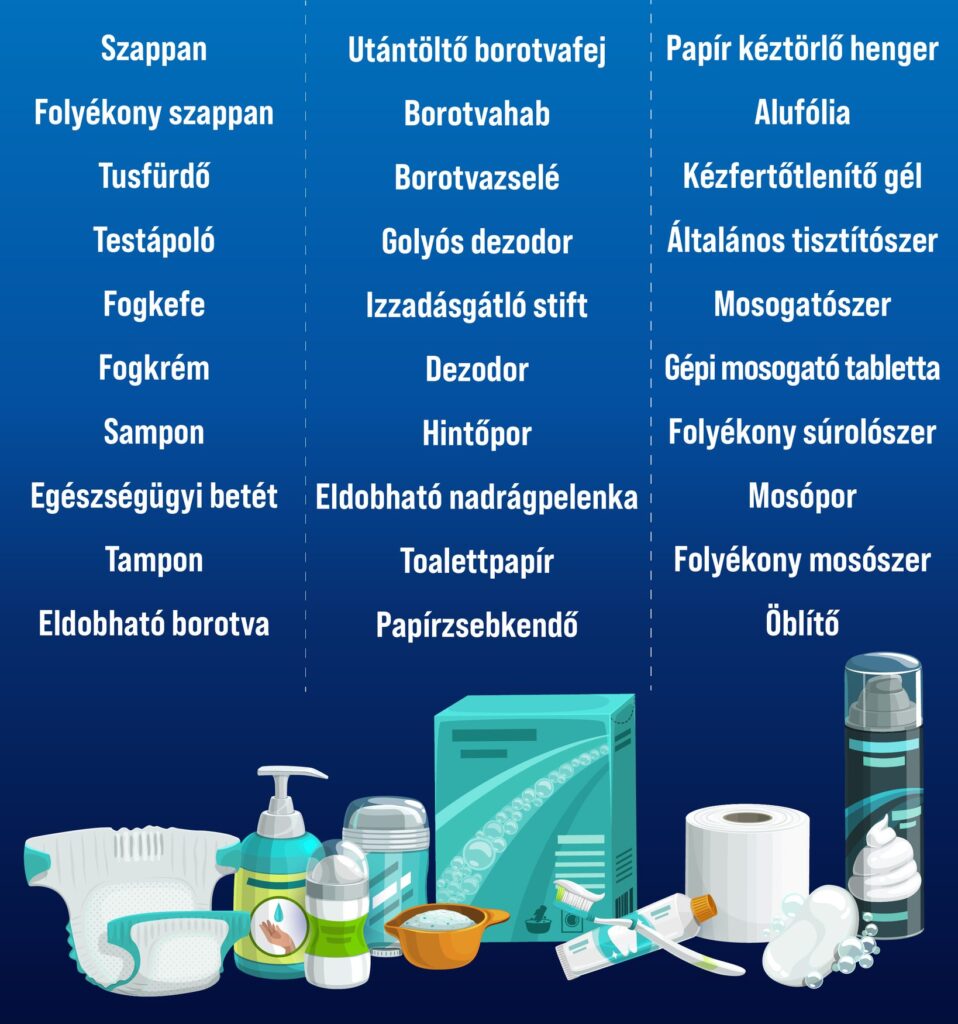 Szappan
Folyékony szappan
Tusfürdő
Testápoló
Fogkefe
Fogkrém
Sampon
Egészségügyi betét
Tampon
Eldobható borotva

Utántöltő borotvafej
Borotvahab
Borotvazselé
Golyós dezodor
Izzadásgátló stift
Dezodor
Hintőpor
Eldobható nadrágpelenka
Toalettpapír
Papírzsebkendő

Papír kéztörlő henger
Alufólia
Kézfertőtlenítő gél
Általános tisztítószer
Mosogatószer
Gépi mosogató tabletta
Folyékony súrolószer
Mosópor
Folyékony mosószer
Öblítő